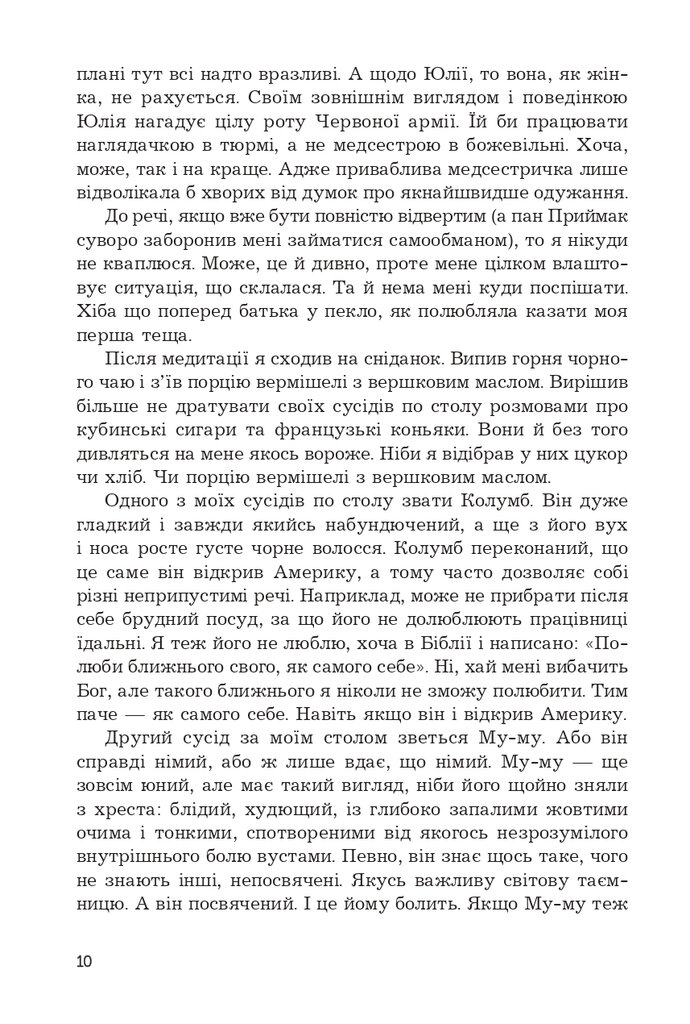 плані тут всі надто вразливі. А щодо Юлії, то вона, як жінка, не рахується. Своїм зовнішнім виглядом і поведінкою Юлія нагадує цілу роту Червоної армії. Їй би працювати наглядачкою в тюрмі, а не медсестрою в божевільні. Хоча, може, так і на краще. Адже приваблива медсестричка лише відволікала б хворих від думок про якнайшвидше одужання.

До речі, якщо вже бути повністю відвертим (а пан Приймак суворо заборонив мені займатися самообманом), то я нікуди не кваплюся. Може, це й дивно, проте мене цілком влаштовує ситуація, що склалася. Та й нема мені куди поспішати. Хіба що поперед батька у пекло, як полюбляла казати моя перша теща.

Після медитації я сходив на сніданок. Випив горня чорного чаю і з'їв порцію вермішелі з вершковим маслом. Вирішив більше не дратувати своїх сусідів по столу розмовами про кубинські сигари та французькі коньяки. Вони й без того дивляться на мене якось вороже. Ніби я відібрав у них цукор чи хліб. Чи порцію вермішелі з вершковим маслом.

Одного з моїх сусідів по столу звати Колумб. Він дуже гладкий і завжди якийсь набундючений, а ще з його вух і носа росте густе чорне волосся. Колумб переконаний, що це саме він відкрив Америку, а тому часто дозволяє собі різні неприпустимі речі. Наприклад, може не прибрати після себе брудний посуд, за що його не долюблюють працівниці їдальні. Я теж його не люблю, хоча в Біблії і написано: «Полюби ближнього свого, як самого себе». Ні, хай мені вибачить Бог, але такого ближнього я ніколи не зможу полюбити. Тим паче — як самого себе. Навіть якщо він і відкрив Америку.

Другий сусід за моїм столом зветься Му-му. Або він справді німий, або ж лише вдає, що німий. Му-му — ще зовсім юний, але має такий вигляд, ніби його щойно зняли з хреста: блідий, худющий, із глибоко запалими жовтими очима і тонкими, спотвореними від якогось незрозумілого внутрішнього болю вустами. Певно, він знає щось таке, чого не знають інші, непосвячені. Якусь важливу світову таємницю. А він посвячений. І це йому болить. Якщо Му-му теж

10